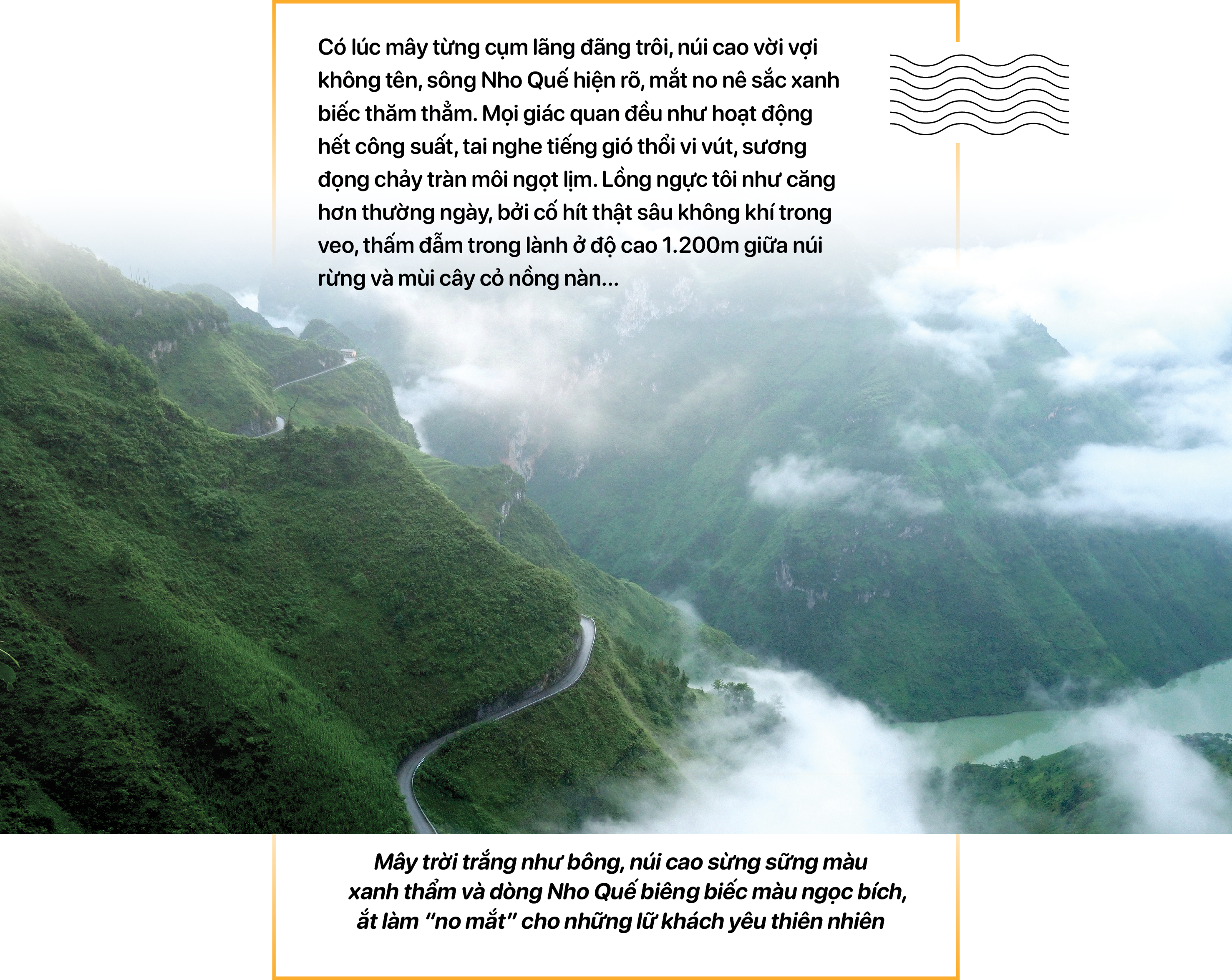 Có lúc mây từng cụm lãng đãng trôi, núi cao vời vợi không tên, sông Nho Quế hiện rõ, mắt no nê sắc xanh biếc thăm thẳm. Mọi giác quan đều như hoạt động hết công suất, tai nghe tiếng gió thổi vi vút, sương đọng chảy tràn môi ngọt lịm. Lồng ngực tôi như căng hơn thường ngày, bởi cố hít thật sâu không khí trong veo, thấm đẫm trong lành ở độ cao 1.200m giữa núi rừng và mùi cây cỏ nồng nàn...

Mây trời trắng như bông, núi cao sừng sững màu xanh thẩm và dòng Nho Quế biêng biếc màu ngọc bích, ắt làm "no mắt" cho những lữ khách yêu thiên nhiên